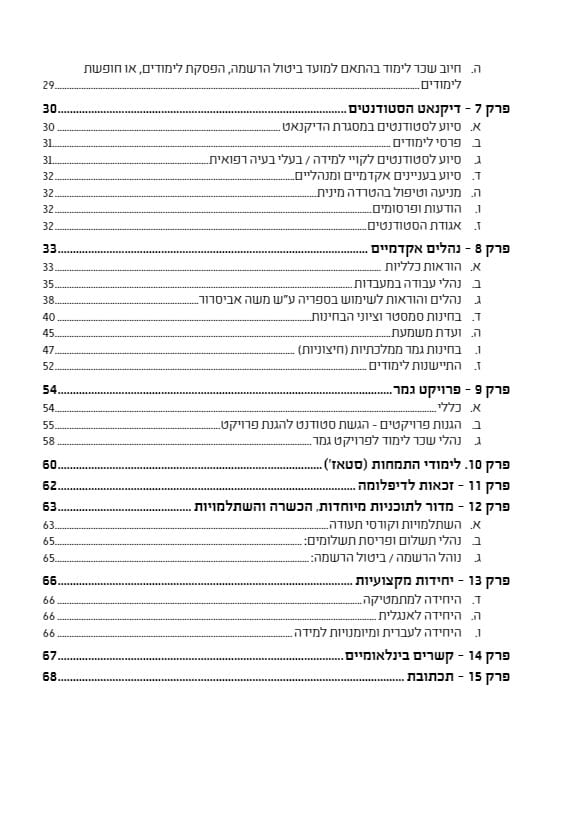 ה. חיוב שכר לימוד בהתאם למועד ביטול הרשמה, הפסקת לימודים, או חופשת לימודים 29

פרק 7 - דיקנאט הסטודנטים 30
א. סיוע לסטודנטים במסגרת הדיקנאט 30
ב. פרסי לימודים 31
ג. סיוע לסטודנטים לקויי למידה / בעלי בעיה רפואית 31
ד. סיוע בעניינים אקדמיים ומנהליים 32
ה. מניעה וטיפול בהטרדה מינית 32
ו. הודעות ופרסומים 32
ז. אגודת הסטודנטים 32

פרק 8 - נהלים אקדמיים 33
א. הוראות כלליות 33
ב. נהלי עבודה במעבדות 35
ג. נהלים והוראות לשימוש בספריה ע"ש משה אביסרור 38
ד. בחינות סמסטר וציוני הבחינות 40
ה. ועדת משמעת 45
ו. בחינות גמר ממלכתיות (חיצוניות) 47
ז. התיישנות לימודים 52

פרק 9 - פרויקט גמר 54
א. כללי 54
ב. הגנות פרויקטים - הגשת סטודנט להגנת פרויקט 55
ג. נהלי שכר לימוד לפרויקט גמר 58

פרק 10. לימודי התמחות (סטאז') 60

פרק 11 - זכאות לדיפלומה 62

פרק 12 - מדור לתוכניות מיוחדות, הכשרה והשתלמויות 63
א. השתלמויות וקורסי תעודה 63
ב. נהלי תשלום ופריסת תשלומים: 65
ג. נוהל הרשמה / ביטול הרשמה: 65

פרק 13 - יחידות מקצועיות 66
ד. היחידה למתמטיקה 66
ה. היחידה לאנגלית 66
ו. היחידה לעברית ומיומנויות למידה 66

פרק 14 - קשרים בינלאומיים 67

פרק 15 - תכתובת 68